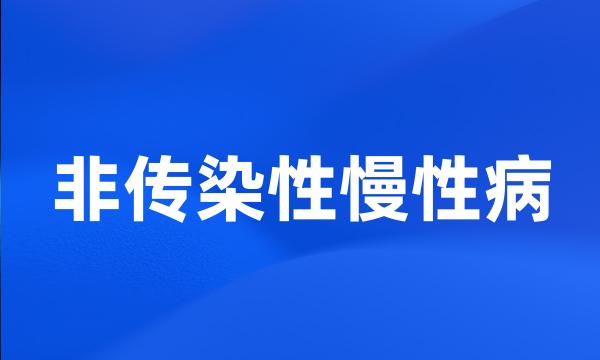 非传染性慢性病